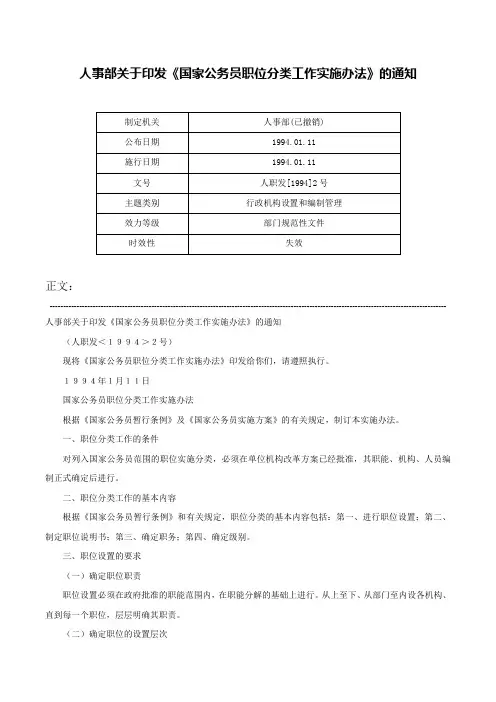 人事部关于印发《国家公务员职位分类工作实施办法》的通知

| 制定机关 | 人事部(已撤销) |
|---|---|
| 公布日期 | 1994.01.11 |
| 施行日期 | 1994.01.11 |
| 文号 | 人职发[1994]2号 |
| 主题类别 | 行政机构设置和编制管理 |
| 效力等级 | 部门规范性文件 |
| 时效性 | 失效 |

正文：

人事部关于印发《国家公务员职位分类工作实施办法》的通知

（人职发＜１９９４＞２号）

现将《国家公务员职位分类工作实施办法》印发给你们，请遵照执行。

１９９４年1月１１日

国家公务员职位分类工作实施办法

根据《国家公务员暂行条例》及《国家公务员实施方案》的有关规定，制订本实施办法。

一、职位分类工作的条件

对列入国家公务员范围的职位实施分类，必须在单位机构改革方案已经批准，其职能、机构、人员编制正式确定后进行。

二、职位分类工作的基本内容

根据《国家公务员暂行条例》和有关规定，职位分类的基本内容包括：第一、进行职位设置；第二、制定职位说明书；第三、确定职务；第四、确定级别。

三、职位设置的要求

（一）确定职位职责

职位设置必须在政府批准的职能范围内，在职能分解的基础上进行。从上至下、从部门至内设各机构、直到每一个职位，层层明确其职责。

（二）确定职位的设置层次